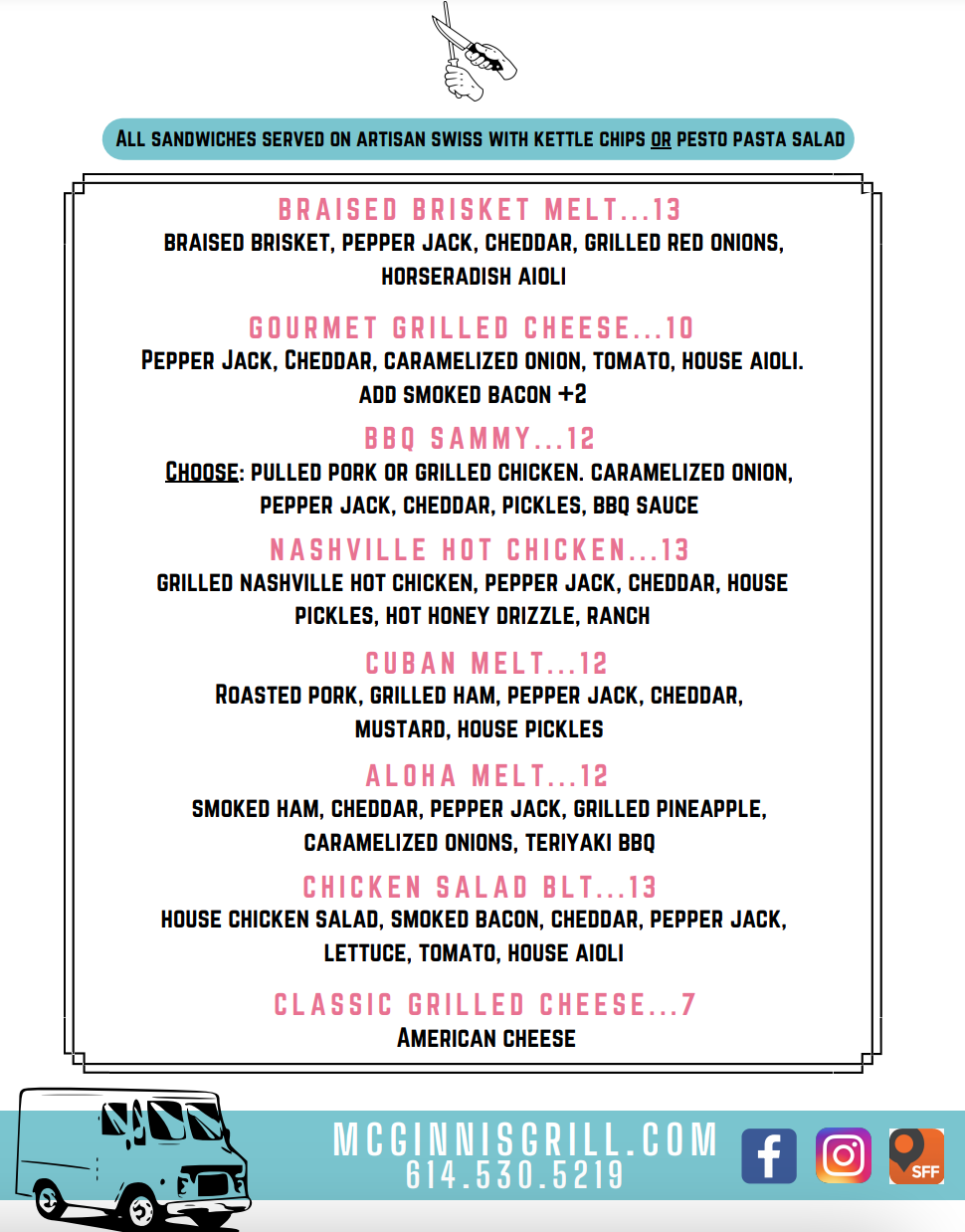 ALL SANDWICHES SERVED ON ARTISAN SWISS WITH KETTLE CHIPS OR PESTO PASTA SALAD

BRAISED BRISKET MELT...13
BRAISED BRISKET, PEPPER JACK, CHEDDAR, GRILLED RED ONIONS, HORSERADISH AIOLI

GOURMET GRILLED CHEESE...10
PEPPER JACK, CHEDDAR, CARAMELIZED ONION, TOMATO, HOUSE AIOLI.
ADD SMOKED BACON +2

BBQ SAMMY...12
CHOOSE: PULLED PORK OR GRILLED CHICKEN. CARAMELIZED ONION, PEPPER JACK, CHEDDAR, PICKLES, BBQ SAUCE

NASHVILLE HOT CHICKEN...13
GRILLED NASHVILLE HOT CHICKEN, PEPPER JACK, CHEDDAR, HOUSE PICKLES, HOT HONEY DRIZZLE, RANCH

CUBAN MELT...12
ROASTED PORK, GRILLED HAM, PEPPER JACK, CHEDDAR, MUSTARD, HOUSE PICKLES

ALOHA MELT...12
SMOKED HAM, CHEDDAR, PEPPER JACK, GRILLED PINEAPPLE, CARAMELIZED ONIONS, TERIYAKI BBQ

CHICKEN SALAD BLT...13
HOUSE CHICKEN SALAD, SMOKED BACON, CHEDDAR, PEPPER JACK, LETTUCE, TOMATO, HOUSE AIOLI

CLASSIC GRILLED CHEESE...7
AMERICAN CHEESE

MCGINNISGRILL.COM
614.530.5219

SFF